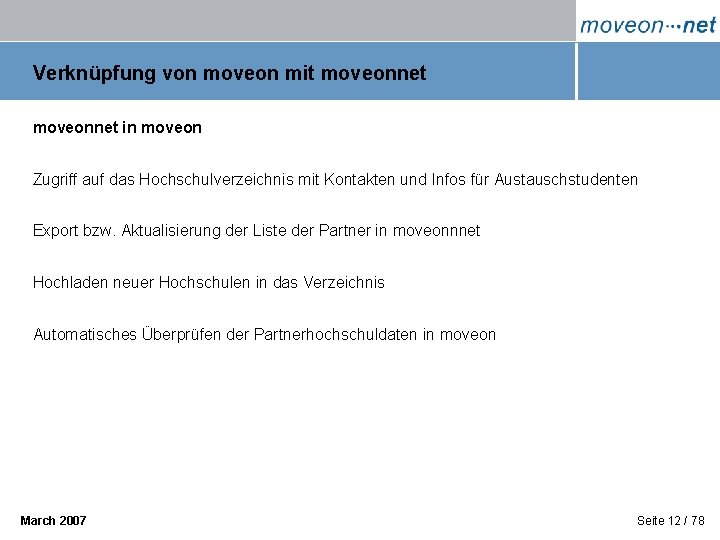 moveon···net

Verknüpfung von moveon mit moveonnet

moveonnet in moveon

Zugriff auf das Hochschulverzeichnis mit Kontakten und Infos für Austauschstudenten

Export bzw. Aktualisierung der Liste der Partner in moveonnnet

Hochladen neuer Hochschulen in das Verzeichnis

Automatisches Überprüfen der Partnerhochschuldaten in moveon

March 2007

Seite 12 / 78